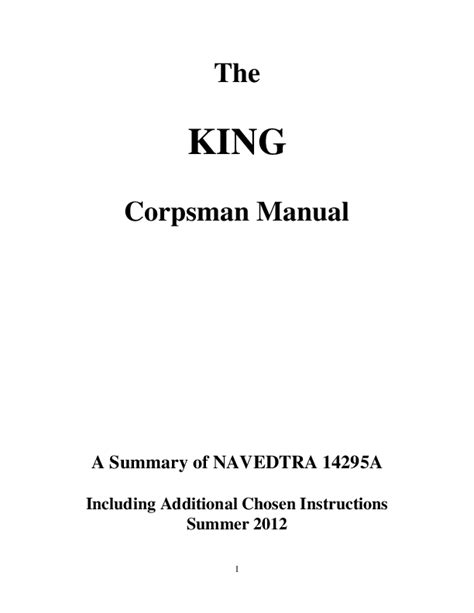 The

KING

Corpsman Manual

A Summary of NAVEDTRA 14295A

Including Additional Chosen Instructions
Summer 2012

1